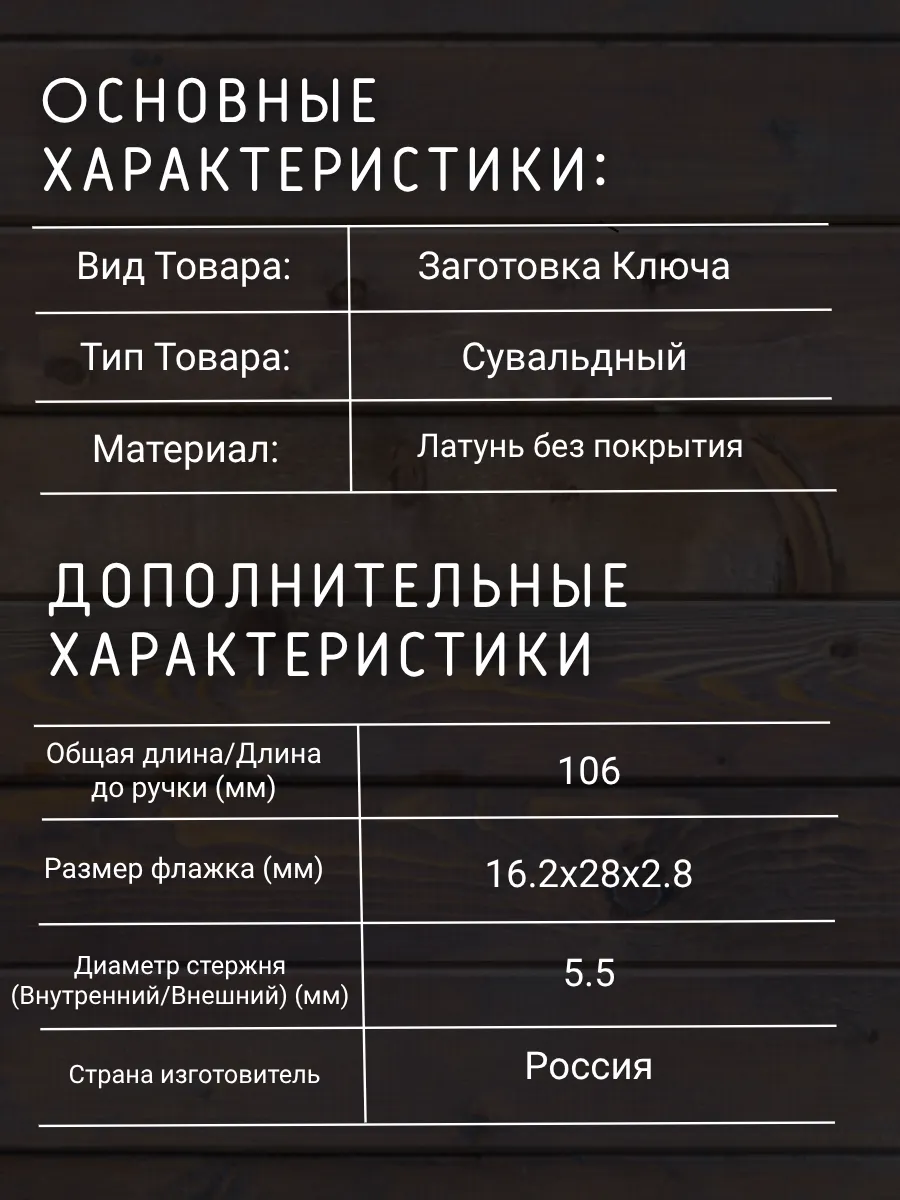 ОСНОВНЫЕ ХАРАКТЕРИСТИКИ:

| Вид Товара: | Заготовка Ключа |
|---|---|
| Тип Товара: | Сувальдный |
| Материал: | Латунь без покрытия |

ДОПОЛНИТЕЛЬНЫЕ ХАРАКТЕРИСТИКИ

| Общая длина/Длина до ручки (мм) | 106 |
|---|---|
| Размер флажка (мм) | 16.2x28x2.8 |
| Диаметр стержня (Внутренний/Внешний) (мм) | 5.5 |
| Страна изготовитель | Россия |